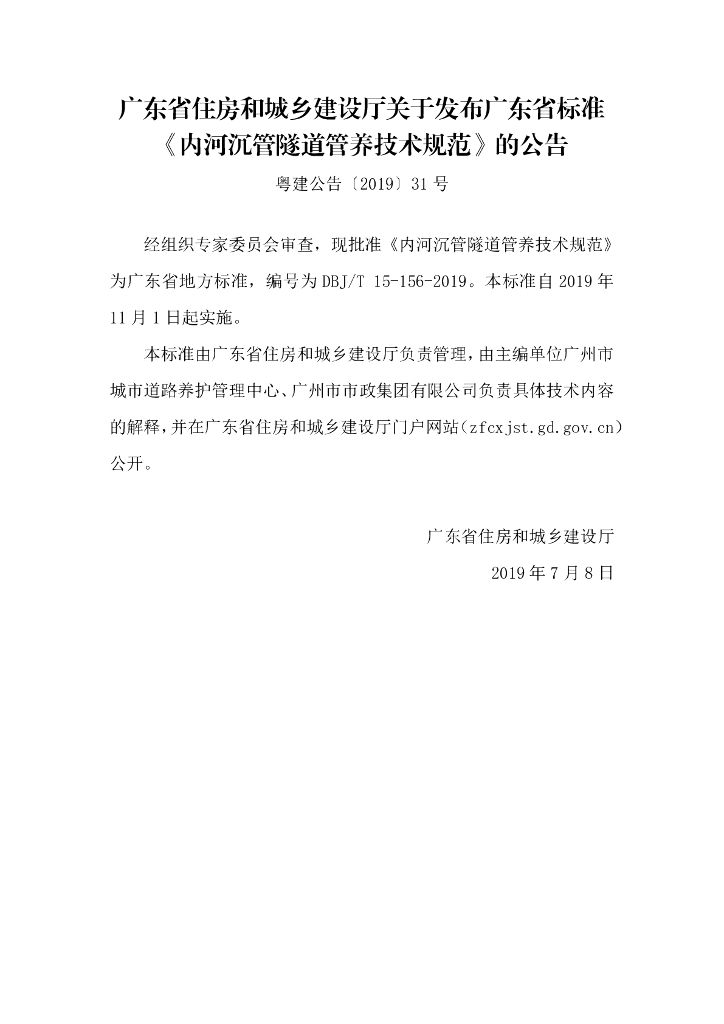 广东省住房和城乡建设厅关于发布广东省标准
《内河沉管隧道管养技术规范》的公告

粤建公告〔2019〕31号

经组织专家委员会审查，现批准《内河沉管隧道管养技术规范》为广东省地方标准，编号为DBJ/T 15-156-2019。本标准自2019年11月1日起实施。

本标准由广东省住房和城乡建设厅负责管理，由主编单位广州市城市道路养护管理中心、广州市市政集团有限公司负责具体技术内容的解释，并在广东省住房和城乡建设厅门户网站(zfcxjst.gd.gov.cn)公开。

广东省住房和城乡建设厅

2019年7月8日